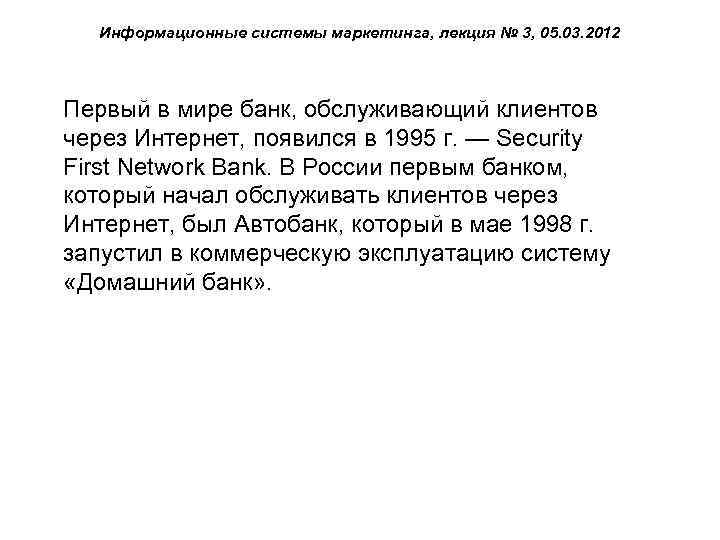 Информационные системы маркетинга, лекция № 3, 05.03.2012

Первый в мире банк, обслуживающий клиентов через Интернет, появился в 1995 г. — Security First Network Bank. В России первым банком, который начал обслуживать клиентов через Интернет, был Автобанк, который в мае 1998 г. запустил в коммерческую эксплуатацию систему «Домашний банк».